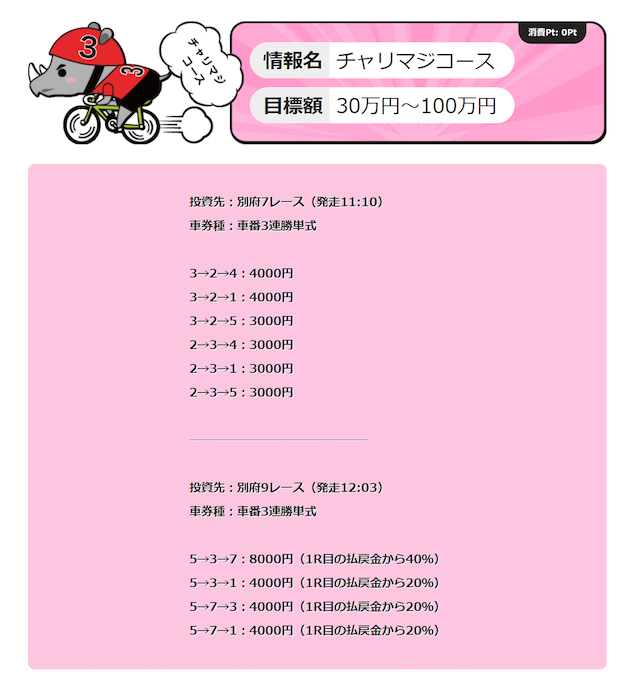 3

3

チャリマジコース

消費Pt: 0Pt

情報名 チャリマジコース

目標額 30万円～100万円

投資先：別府7レース（発走11:10）
車券種：車番3連勝単式

3→2→4：4000円
3→2→1：4000円
3→2→5：3000円
2→3→4：3000円
2→3→1：3000円
2→3→5：3000円

投資先：別府9レース（発走12:03）
車券種：車番3連勝単式

5→3→7：8000円（1R目の払戻金から40%）
5→3→1：4000円（1R目の払戻金から20%）
5→7→3：4000円（1R目の払戻金から20%）
5→7→1：4000円（1R目の払戻金から20%）